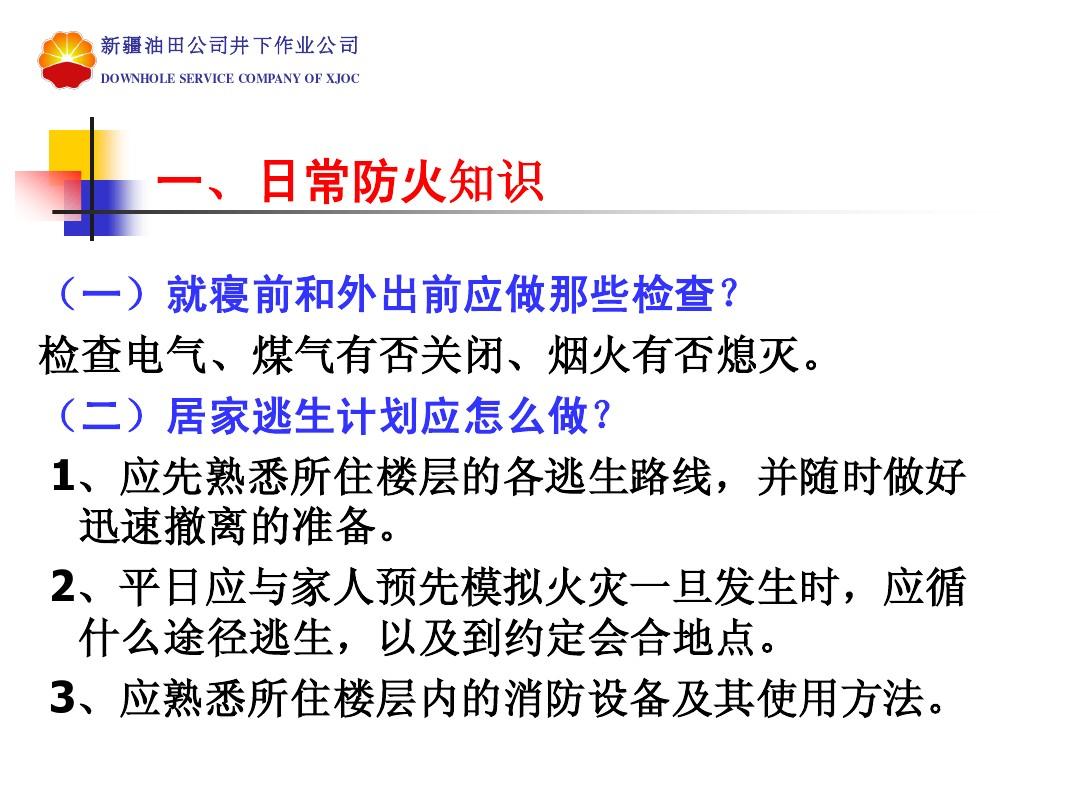 新疆油田公司井下作业公司
DOWNHOLE SERVICE COMPANY OF XJOC

一、日常防火知识

（一）就寝前和外出前应做那些检查？
检查电气、煤气有否关闭、烟火有否熄灭。
（二）居家逃生计划应怎么做？
1、应先熟悉所住楼层的各逃生路线，并随时做好迅速撤离的准备。
2、平日应与家人预先模拟火灾一旦发生时，应循什么途径逃生，以及到约定会合地点。
3、应熟悉所住楼层内的消防设备及其使用方法。